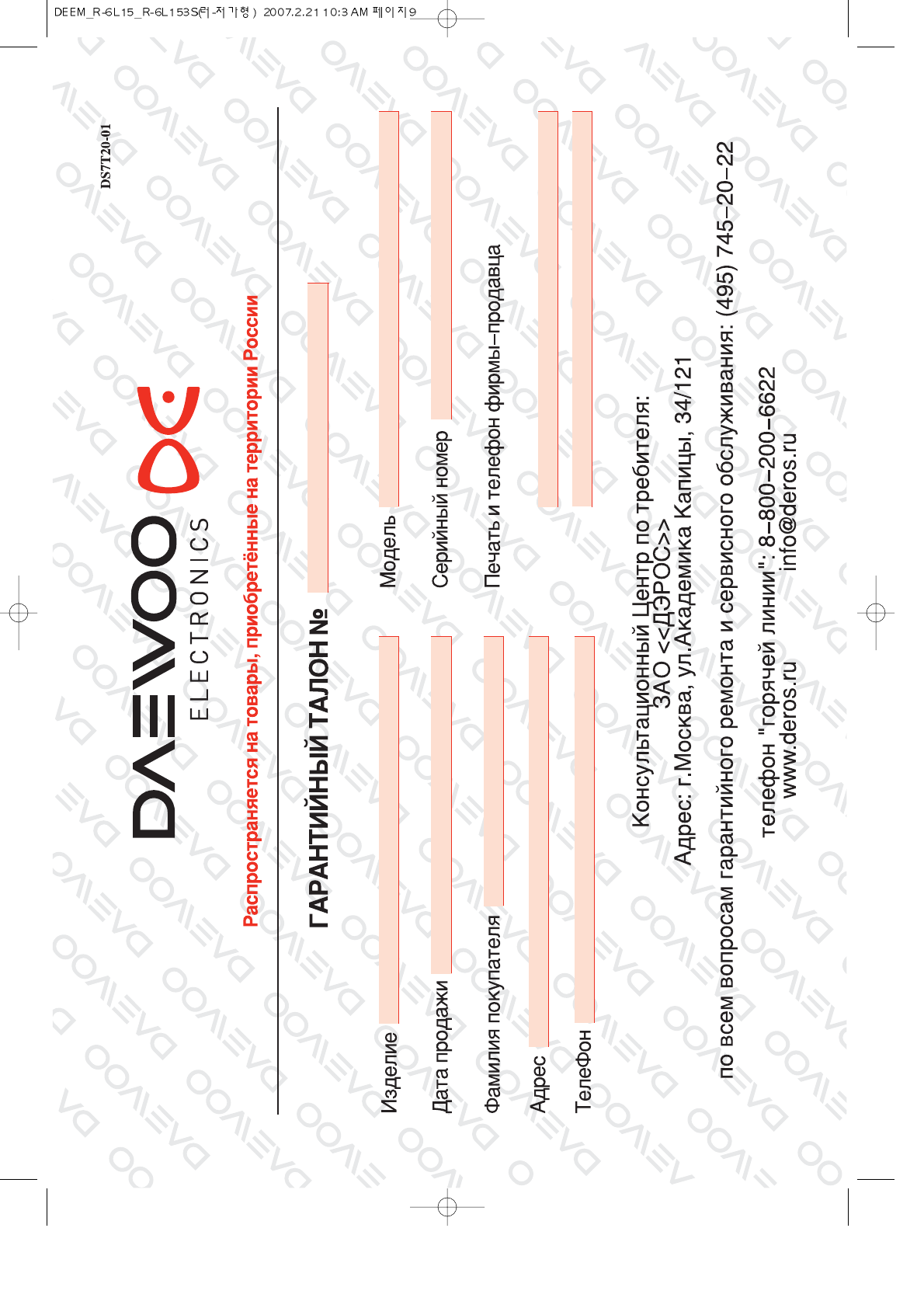 DEEM_R-6L15_R-6L153S(러-저가형) 2007.2.21 10:3 AM 페이지9

DS7T20-01

DAEWOO
ELECTRONICS

Распространяется на товары, приобретённые на территории России

ГАРАНТИЙНЫЙ ТАЛОН №

Изделие

Дата продажи

Фамилия покупателя

Адрес

Телефон

Модель

Серийный номер

Печать и телефон фирмы–продавца

Консультационный Центр по требителя:
ЗАО <<ДЭРОС>>
Адрес: г.Москва, ул.Академика Капицы, 34/121

по всем вопросам гарантийного ремонта и сервисного обслуживания: (495) 745–20–22

телефон "горячей линии": 8–800–200–6622
www.deros.ru info@deros.ru